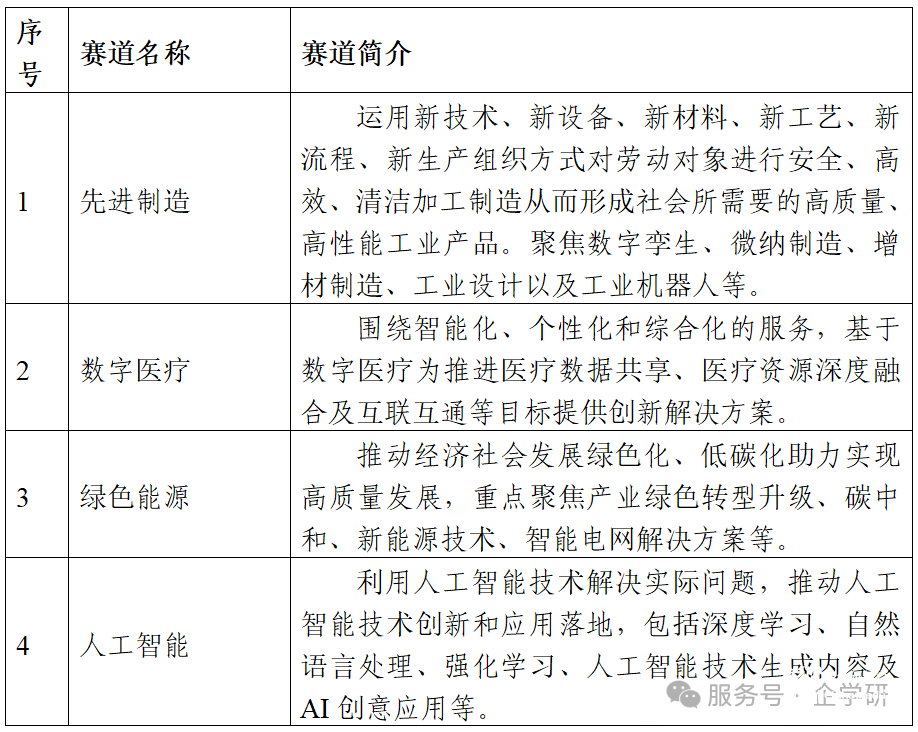 | 序号 | 赛道名称 | 赛道简介 |
|---|---|---|
| 1 | 先进制造 | 运用新技术、新设备、新材料、新工艺、新流程、新生产组织方式对劳动对象进行安全、高效、清洁加工制造从而形成社会所需要的高质量、高性能工业产品。聚焦数字孪生、微纳制造、增材制造、工业设计以及工业机器人等。 |
| 2 | 数字医疗 | 围绕智能化、个性化和综合化的服务，基于数字医疗为推进医疗数据共享、医疗资源深度融合及互联互通等目标提供创新解决方案。 |
| 3 | 绿色能源 | 推动经济社会发展绿色化、低碳化助力实现高质量发展，重点聚焦产业绿色转型升级、碳中和、新能源技术、智能电网解决方案等。 |
| 4 | 人工智能 | 利用人工智能技术解决实际问题，推动人工智能技术创新和应用落地，包括深度学习、自然语言处理、强化学习、人工智能技术生成内容及AI 创意应用等。 |

服务号 · 企学研